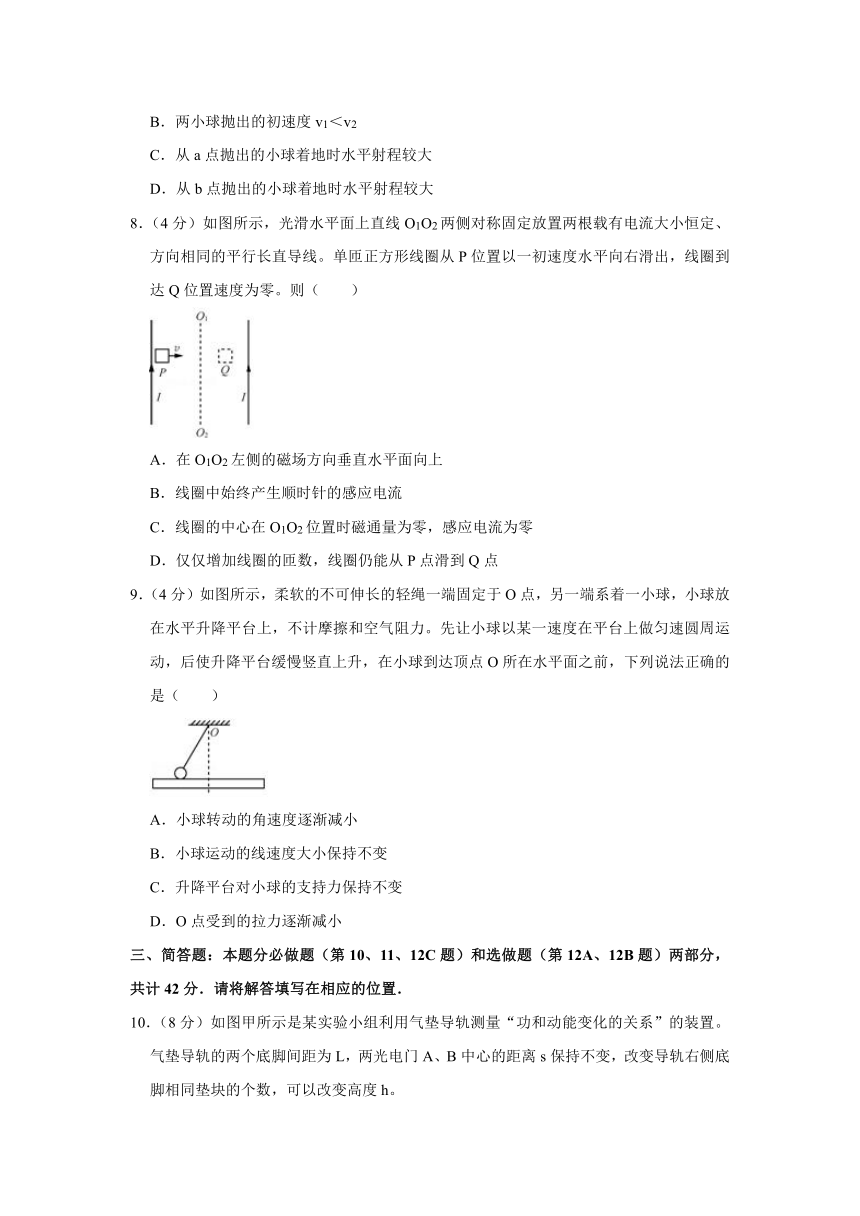 B．两小球抛出的初速度 $v_1<v_2$

C．从 a 点抛出的小球着地时水平射程较大

D．从 b 点抛出的小球着地时水平射程较大

8．（4 分）如图所示，光滑水平面上直线 $O_1O_2$ 两侧对称固定放置两根载有电流大小恒定、方向相同的平行长直导线。单匝正方形线圈从 P 位置以一初速度水平向右滑出，线圈到达 Q 位置速度为零。则（　　）

$O_1$
$v$
P
Q
I
I
$O_2$

A．在 $O_1O_2$ 左侧的磁场方向垂直水平面向上

B．线圈中始终产生顺时针的感应电流

C．线圈的中心在 $O_1O_2$ 位置时磁通量为零，感应电流为零

D．仅仅增加线圈的匝数，线圈仍能从 P 点滑到 Q 点

9．（4 分）如图所示，柔软的不可伸长的轻绳一端固定于 O 点，另一端系着一小球，小球放在水平升降平台上，不计摩擦和空气阻力。先让小球以某一速度在平台上做匀速圆周运动，后使升降平台缓慢竖直上升，在小球到达顶点 O 所在水平面之前，下列说法正确的是（　　）

O

A．小球转动的角速度逐渐减小

B．小球运动的线速度大小保持不变

C．升降平台对小球的支持力保持不变

D．O 点受到的拉力逐渐减小

三、简答题：本题分必做题（第 10、11、12C 题）和选做题（第 12A、12B 题）两部分，共计 42 分．请将解答填写在相应的位置．

10．（8 分）如图甲所示是某实验小组利用气垫导轨测量“功和动能变化的关系”的装置。气垫导轨的两个底脚间距为 L，两光电门 A、B 中心的距离 s 保持不变，改变导轨右侧底脚相同垫块的个数，可以改变高度 h。